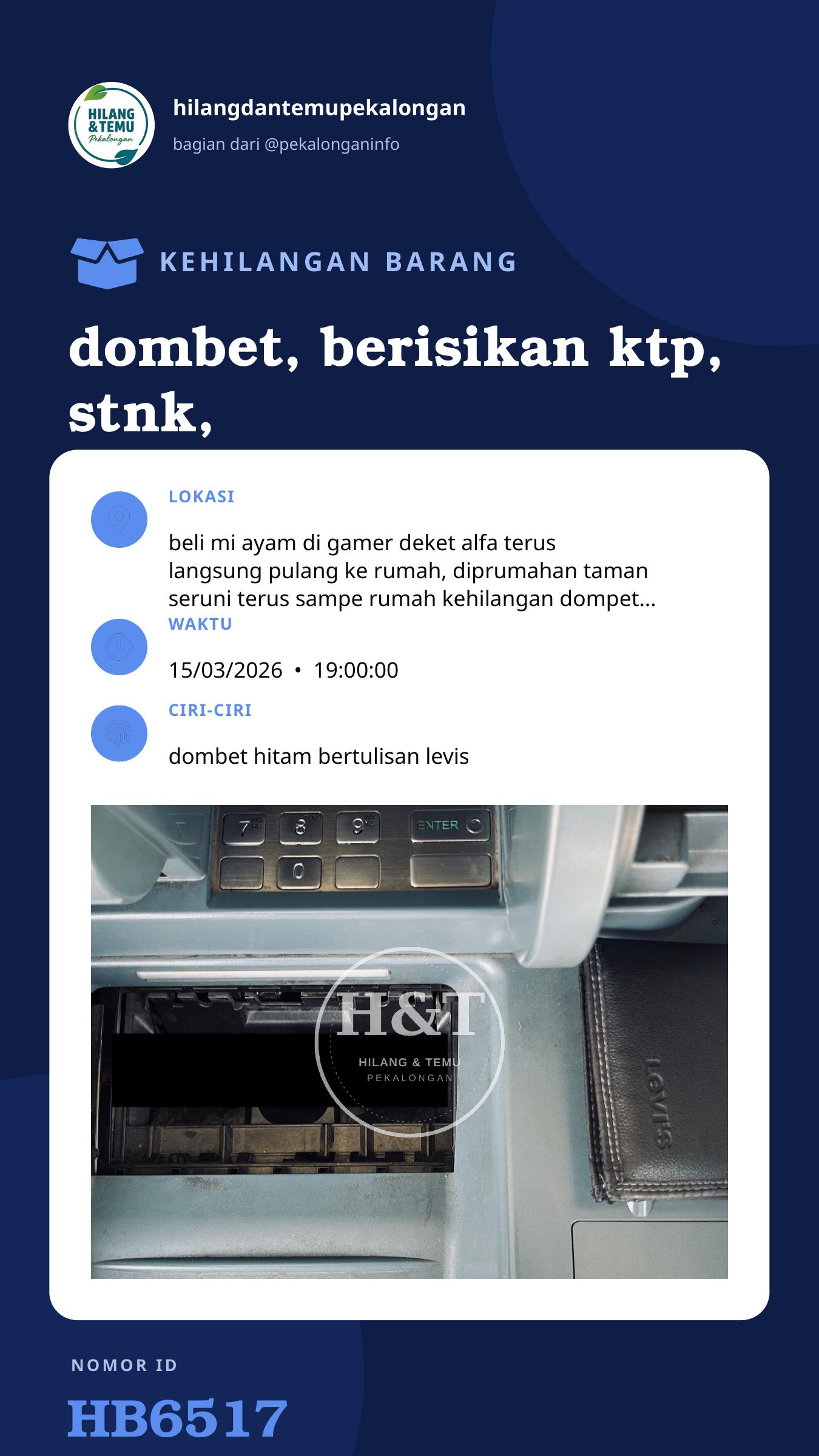 HILANG & TEMU Pekalongan

hilangdantemupekalongan

bagian dari @pekalonganinfo

KEHILANGAN BARANG

dombet, berisikan ktp, stnk,

LOKASI

beli mi ayam di gamer deket alfa terus langsung pulang ke rumah, diprumahan taman seruni terus sampe rumah kehilangan dompet...

WAKTU

15/03/2026 • 19:00:00

CIRI-CIRI

dombet hitam bertulisan levis

7 8 9 ENTER 0

H&T HILANG & TEMU PEKALONGAN

Levi's

NOMOR ID

HB6517